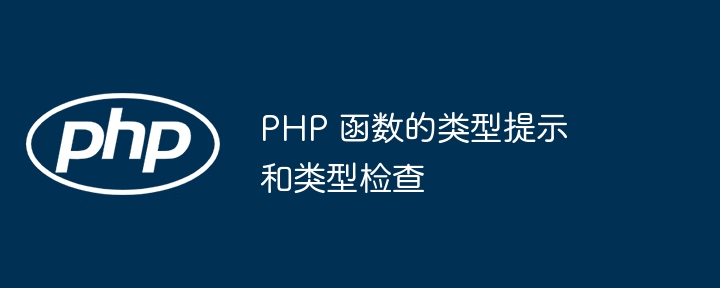 php

PHP 函数的类型提示和类型检查